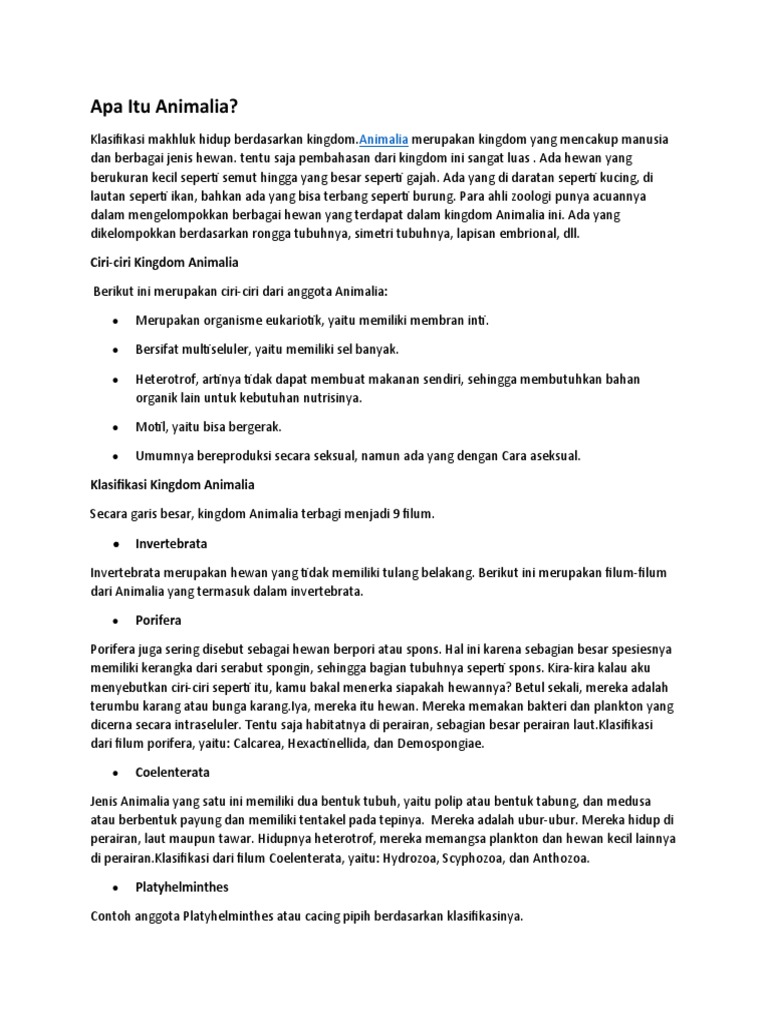 Apa Itu Animalia?

Klasifikasi makhluk hidup berdasarkan kingdom.Animalia merupakan kingdom yang mencakup manusia dan berbagai jenis hewan. tentu saja pembahasan dari kingdom ini sangat luas . Ada hewan yang berukuran kecil seperti semut hingga yang besar seperti gajah. Ada yang di daratan seperti kucing, di lautan seperti ikan, bahkan ada yang bisa terbang seperti burung. Para ahli zoologi punya acuannya dalam mengelompokkan berbagai hewan yang terdapat dalam kingdom Animalia ini. Ada yang dikelompokkan berdasarkan rongga tubuhnya, simetri tubuhnya, lapisan embrional, dll.

Ciri-ciri Kingdom Animalia

Berikut ini merupakan ciri-ciri dari anggota Animalia:

- Merupakan organisme eukariotik, yaitu memiliki membran inti.
- Bersifat multiseluler, yaitu memiliki sel banyak.
- Heterotrof, artinya tidak dapat membuat makanan sendiri, sehingga membutuhkan bahan organik lain untuk kebutuhan nutrisinya.
- Motil, yaitu bisa bergerak.
- Umumnya bereproduksi secara seksual, namun ada yang dengan Cara aseksual.

Klasifikasi Kingdom Animalia

Secara garis besar, kingdom Animalia terbagi menjadi 9 filum.

- Invertebrata

Invertebrata merupakan hewan yang tidak memiliki tulang belakang. Berikut ini merupakan filum-filum dari Animalia yang termasuk dalam invertebrata.

- Porifera

Porifera juga sering disebut sebagai hewan berpori atau spons. Hal ini karena sebagian besar spesiesnya memiliki kerangka dari serabut spongin, sehingga bagian tubuhnya seperti spons. Kira-kira kalau aku menyebutkan ciri-ciri seperti itu, kamu bakal menerka siapakah hewannya? Betul sekali, mereka adalah terumbu karang atau bunga karang.Iya, mereka itu hewan. Mereka memakan bakteri dan plankton yang dicerna secara intraseluler. Tentu saja habitatnya di perairan, sebagian besar perairan laut.Klasifikasi dari filum porifera, yaitu: Calcarea, Hexactinellida, dan Demospongiae.

- Coelenterata

Jenis Animalia yang satu ini memiliki dua bentuk tubuh, yaitu polip atau bentuk tabung, dan medusa atau berbentuk payung dan memiliki tentakel pada tepinya. Mereka adalah ubur-ubur. Mereka hidup di perairan, laut maupun tawar. Hidupnya heterotrof, mereka memangsa plankton dan hewan kecil lainnya di perairan.Klasifikasi dari filum Coelenterata, yaitu: Hydrozoa, Scyphozoa, dan Anthozoa.

- Platyhelminthes

Contoh anggota Platyhelminthes atau cacing pipih berdasarkan klasifikasinya.